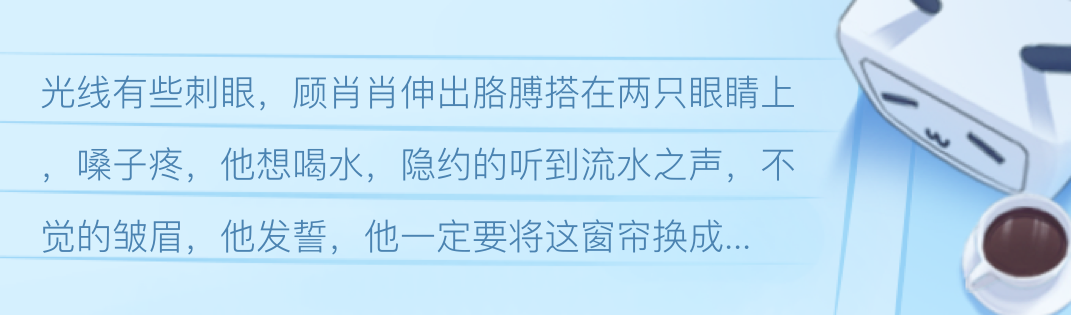 光线有些刺眼，顾肖肖伸出胳膊搭在两只眼睛上，嗓子疼，他想喝水，隐约的听到流水之声，不觉的皱眉，他发誓，他一定要将这窗帘换成...